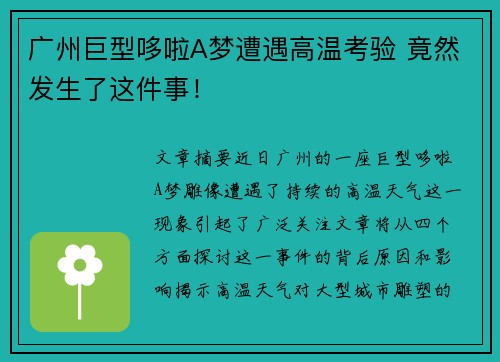 广州巨型哆啦A梦遭遇高温考验 竟然发生了这件事！

文章摘要近日广州的一座巨型哆啦A梦雕像遭遇了持续的高温天气这一现象引起了广泛关注文章将从四个方面探讨这一事件的背后原因和影响揭示高温天气对大型城市雕塑的